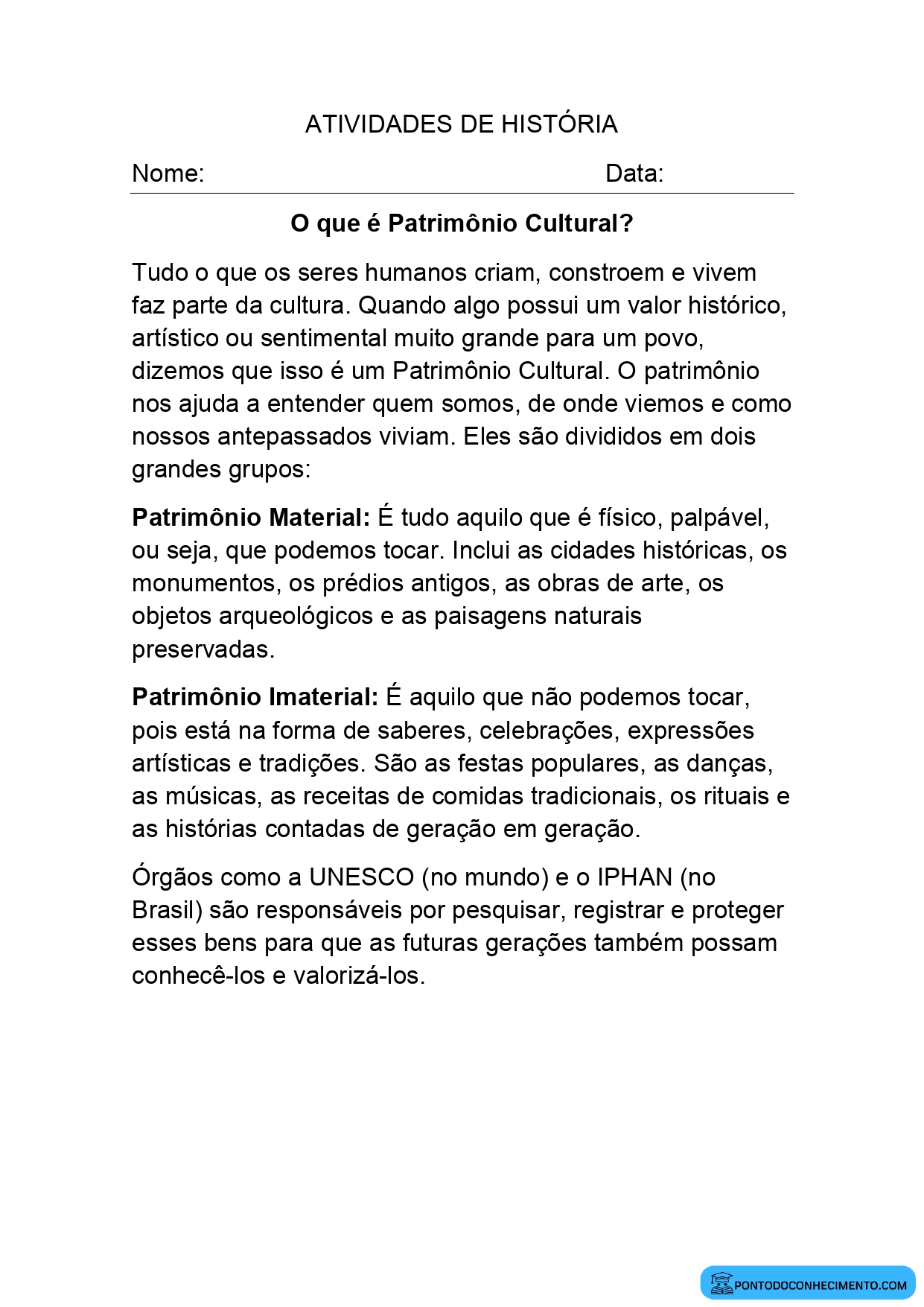 ATIVIDADES DE HISTÓRIA

Nome: Data:

O que é Patrimônio Cultural?

Tudo o que os seres humanos criam, constroem e vivem faz parte da cultura. Quando algo possui um valor histórico, artístico ou sentimental muito grande para um povo, dizemos que isso é um Patrimônio Cultural. O patrimônio nos ajuda a entender quem somos, de onde viemos e como nossos antepassados viviam. Eles são divididos em dois grandes grupos:

Patrimônio Material: É tudo aquilo que é físico, palpável, ou seja, que podemos tocar. Inclui as cidades históricas, os monumentos, os prédios antigos, as obras de arte, os objetos arqueológicos e as paisagens naturais preservadas.

Patrimônio Imaterial: É aquilo que não podemos tocar, pois está na forma de saberes, celebrações, expressões artísticas e tradições. São as festas populares, as danças, as músicas, as receitas de comidas tradicionais, os rituais e as histórias contadas de geração em geração.

Órgãos como a UNESCO (no mundo) e o IPHAN (no Brasil) são responsáveis por pesquisar, registrar e proteger esses bens para que as futuras gerações também possam conhecê-los e valorizá-los.

PONTODOCONHECIMENTO.COM